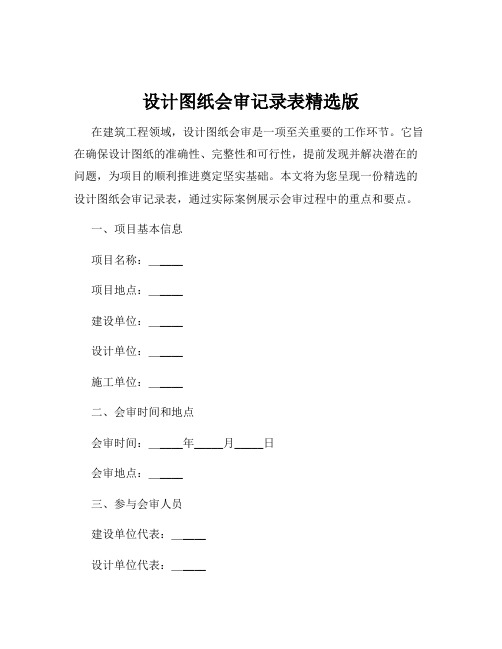 设计图纸会审记录表精选版

在建筑工程领域，设计图纸会审是一项至关重要的工作环节。它旨在确保设计图纸的准确性、完整性和可行性，提前发现并解决潜在的问题，为项目的顺利推进奠定坚实基础。本文将为您呈现一份精选的设计图纸会审记录表，通过实际案例展示会审过程中的重点和要点。

一、项目基本信息

项目名称：______

项目地点：______

建设单位：______

设计单位：______

施工单位：______

二、会审时间和地点

会审时间：______年_____月_____日

会审地点：______

三、参与会审人员

建设单位代表：______

设计单位代表：______